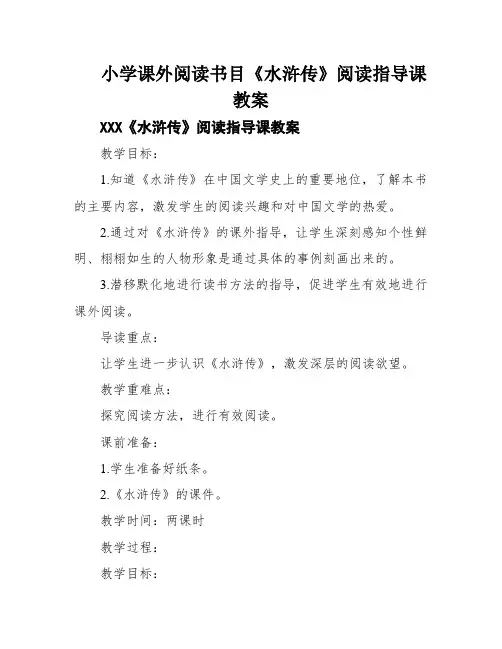 小学课外阅读书目《水浒传》阅读指导课教案

XXX《水浒传》阅读指导课教案

教学目标：

1.知道《水浒传》在中国文学史上的重要地位，了解本书的主要内容，激发学生的阅读兴趣和对中国文学的热爱。

2.通过对《水浒传》的课外指导，让学生深刻感知个性鲜明、栩栩如生的人物形象是通过具体的事例刻画出来的。

3.潜移默化地进行读书方法的指导，促进学生有效地进行课外阅读。

导读重点：

让学生进一步认识《水浒传》，激发深层的阅读欲望。

教学重难点：

探究阅读方法，进行有效阅读。

课前准备：

1.学生准备好纸条。

2.《水浒传》的课件。

教学时间：两课时

教学过程：

教学目标：